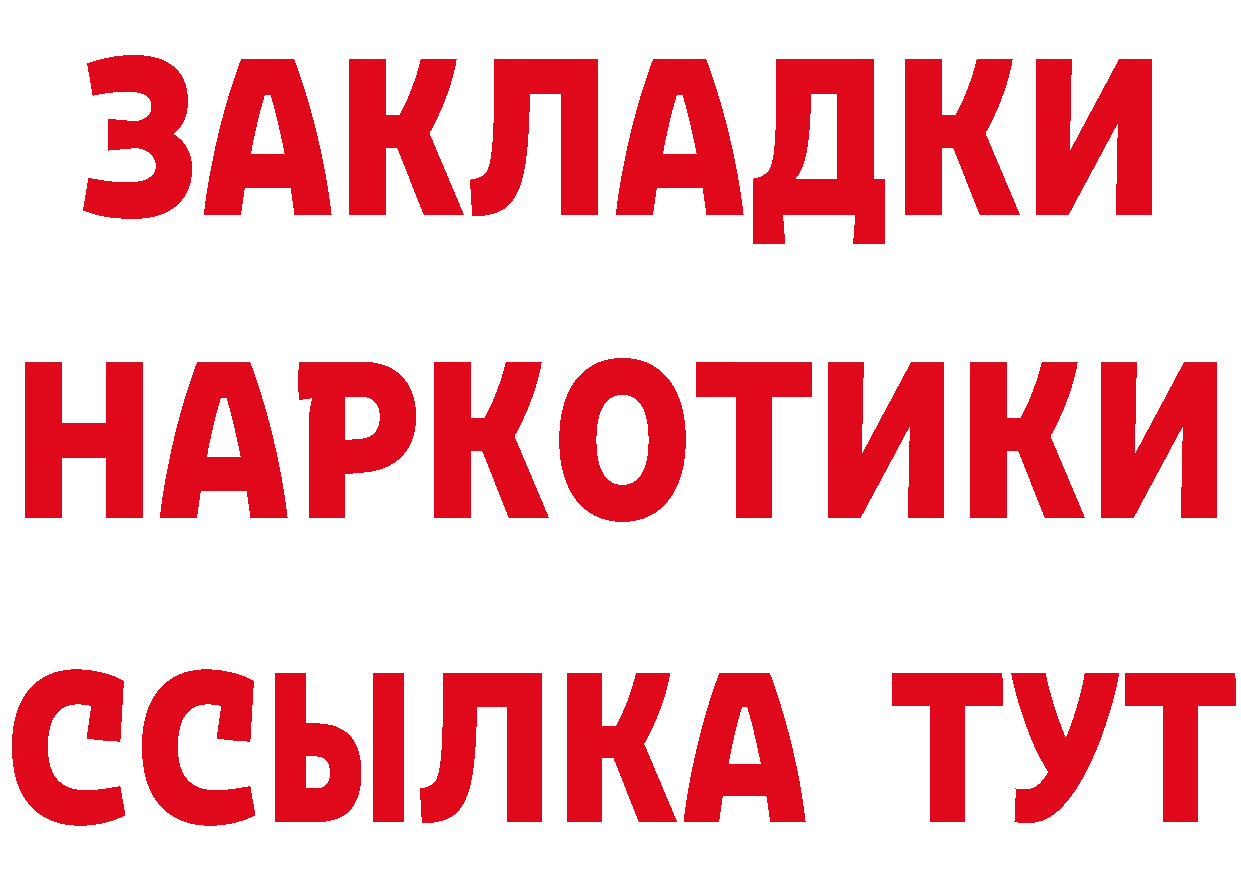 ЗАКЛАДКИ НАРКОТИКИ ССЫЛКА ТУТ